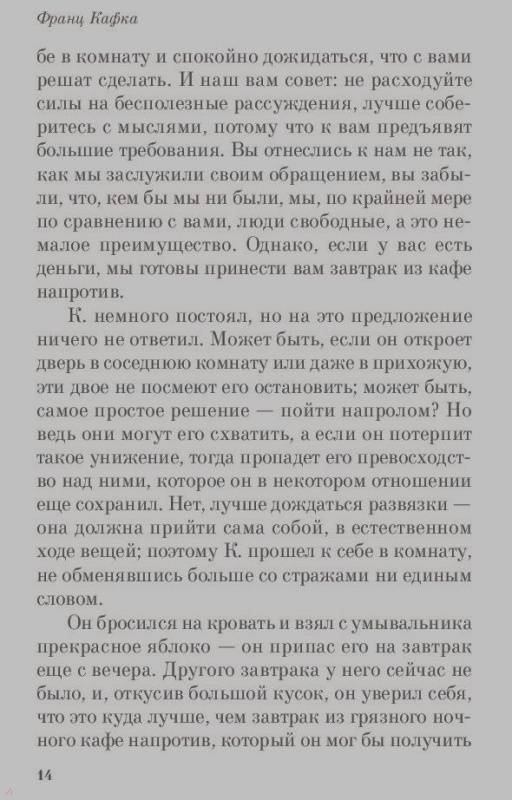 Франц Кафка

бе в комнату и спокойно дожидаться, что с вами решат сделать. И наш вам совет: не расходуйте силы на бесполезные рассуждения, лучше соберитесь с мыслями, потому что к вам предъявят большие требования. Вы отнеслись к нам не так, как мы заслужили своим обращением, вы забыли, что, кем бы мы ни были, мы, по крайней мере по сравнению с вами, люди свободные, а это немалое преимущество. Однако, если у вас есть деньги, мы готовы принести вам завтрак из кафе напротив.

К. немного постоял, но на это предложение ничего не ответил. Может быть, если он откроет дверь в соседнюю комнату или даже в прихожую, эти двое не посмеют его остановить; может быть, самое простое решение — пойти напролом? Но ведь они могут его схватить, а если он потерпит такое унижение, тогда пропадет его превосходство над ними, которое он в некотором отношении еще сохранил. Нет, лучше дождаться развязки — она должна прийти сама собой, в естественном ходе вещей; поэтому К. прошел к себе в комнату, не обменявшись больше со стражами ни единым словом.

Он бросился на кровать и взял с умывальника прекрасное яблоко — он припас его на завтрак еще с вечера. Другого завтрака у него сейчас не было, и, откусив большой кусок, он уверил себя, что это куда лучше, чем завтрак из грязного ночного кафе напротив, который он мог бы получить

14